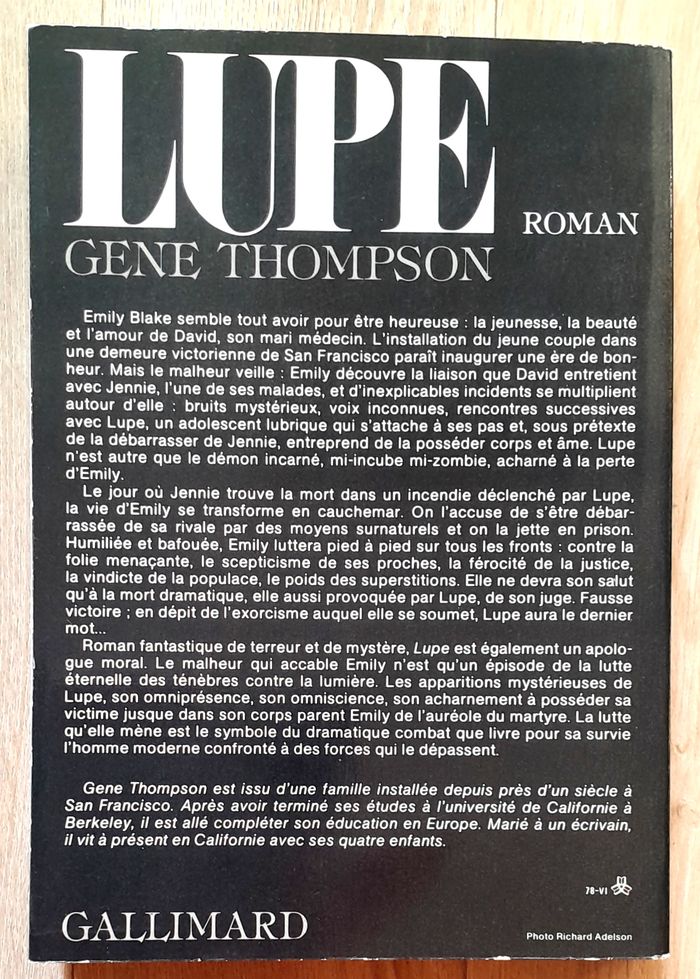 LUPE

ROMAN

GENE THOMPSON

Emily Blake semble tout avoir pour être heureuse : la jeunesse, la beauté et l'amour de David, son mari médecin. L'installation du jeune couple dans une demeure victorienne de San Francisco paraît inaugurer une ère de bonheur. Mais le malheur veille : Emily découvre la liaison que David entretient avec Jennie, l'une de ses malades, et d'inexplicables incidents se multiplient autour d'elle : bruits mystérieux, voix inconnues, rencontres successives avec Lupe, un adolescent lubrique qui s'attache à ses pas et, sous prétexte de la débarrasser de Jennie, entreprend de la posséder corps et âme. Lupe n'est autre que le démon incarné, mi-incube mi-zombie, acharné à la perte d'Emily.

Le jour où Jennie trouve la mort dans un incendie déclenché par Lupe, la vie d'Emily se transforme en cauchemar. On l'accuse de s'être débarrassée de sa rivale par des moyens surnaturels et on la jette en prison. Humiliée et bafouée, Emily luttera pied à pied sur tous les fronts : contre la folie menaçante, le scepticisme de ses proches, la férocité de la justice, la vindicte de la populace, le poids des superstitions. Elle ne devra son salut qu'à la mort dramatique, elle aussi provoquée par Lupe, de son juge. Fausse victoire ; en dépit de l'exorcisme auquel elle se soumet, Lupe aura le dernier mot...

Roman fantastique de terreur et de mystère, Lupe est également un apologue moral. Le malheur qui accable Emily n'est qu'un épisode de la lutte éternelle des ténèbres contre la lumière. Les apparitions mystérieuses de Lupe, son omniprésence, son omniscience, son acharnement à posséder sa victime jusque dans son corps parent Emily de l'auréole du martyre. La lutte qu'elle mène est le symbole du dramatique combat que livre pour sa survie l'homme moderne confronté à des forces qui le dépassent.

Gene Thompson est issu d'une famille installée depuis près d'un siècle à San Francisco. Après avoir terminé ses études à l'université de Californie à Berkeley, il est allé compléter son éducation en Europe. Marié à un écrivain, il vit à présent en Californie avec ses quatre enfants.

78-VI

GALLIMARD

Photo Richard Adelson